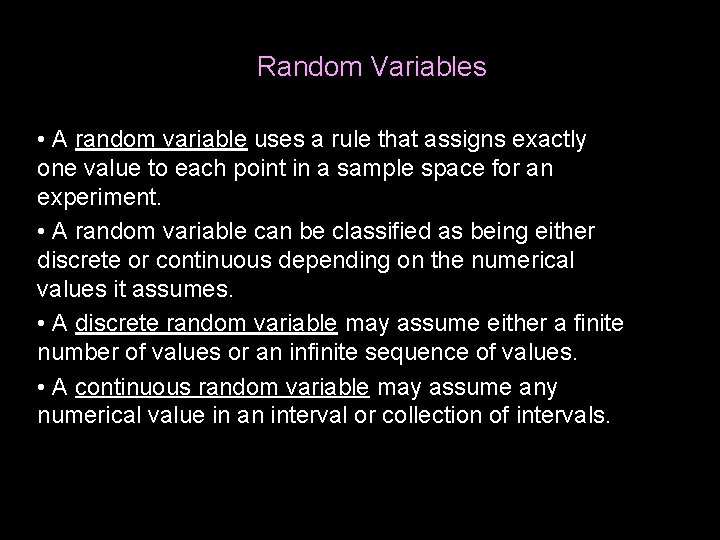 Random Variables

• A random variable uses a rule that assigns exactly one value to each point in a sample space for an experiment.

• A random variable can be classified as being either discrete or continuous depending on the numerical values it assumes.

• A discrete random variable may assume either a finite number of values or an infinite sequence of values.

• A continuous random variable may assume any numerical value in an interval or collection of intervals.